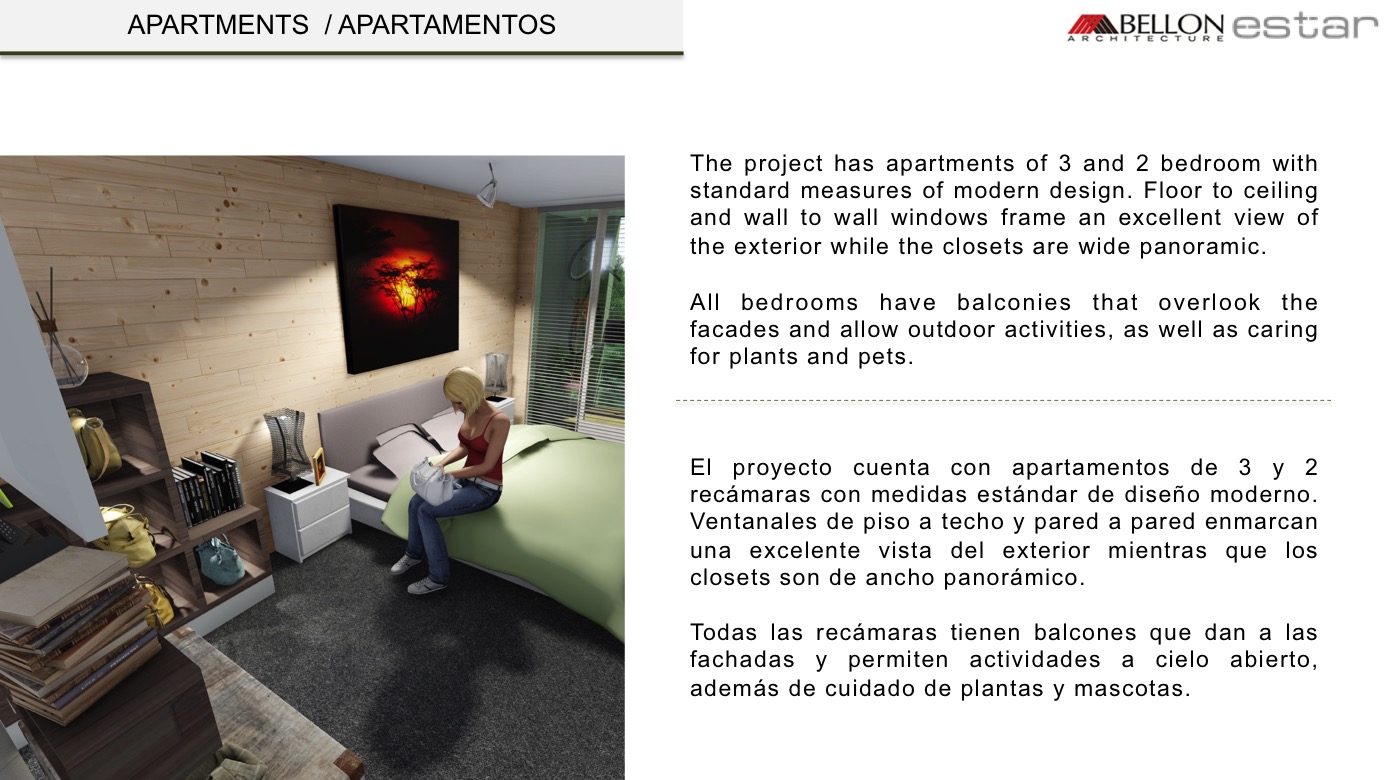 APARTMENTS / APARTAMENTOS

BELLON ARCHITECTURE estar

The project has apartments of 3 and 2 bedroom with standard measures of modern design. Floor to ceiling and wall to wall windows frame an excellent view of the exterior while the closets are wide panoramic.

All bedrooms have balconies that overlook the facades and allow outdoor activities, as well as caring for plants and pets.

El proyecto cuenta con apartamentos de 3 y 2 recámaras con medidas estándar de diseño moderno. Ventanales de piso a techo y pared a pared enmarcan una excelente vista del exterior mientras que los closets son de ancho panorámico.

Todas las recámaras tienen balcones que dan a las fachadas y permiten actividades a cielo abierto, además de cuidado de plantas y mascotas.